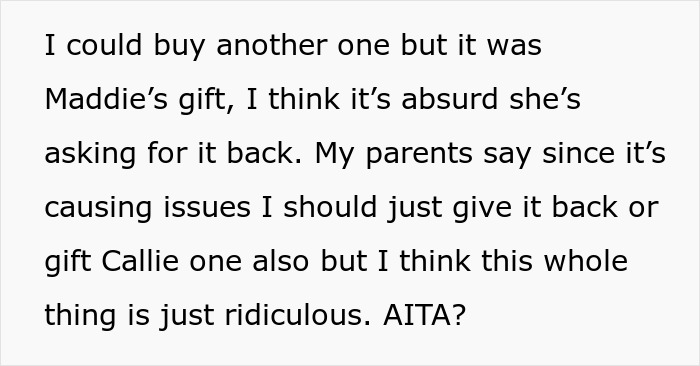 I could buy another one but it was Maddie’s gift, I think it’s absurd she’s asking for it back. My parents say since it’s causing issues I should just give it back or gift Callie one also but I think this whole thing is just ridiculous. AITA?